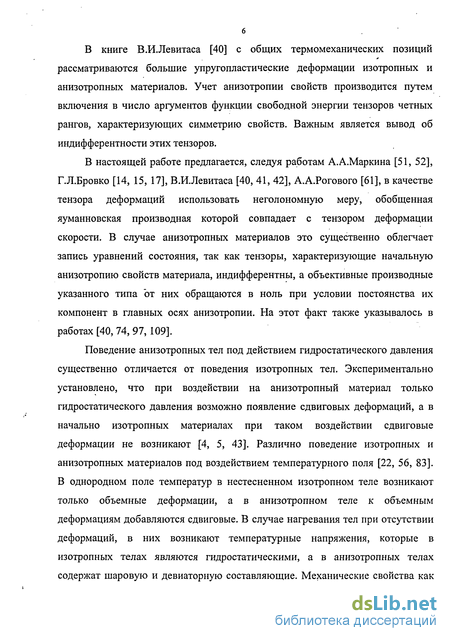 6

В книге В.И.Левитаса [40] с общих термомеханических позиций рассматриваются большие упругопластические деформации изотропных и анизотропных материалов. Учет анизотропии свойств производится путем включения в число аргументов функции свободной энергии тензоров четных рангов, характеризующих симметрию свойств. Важным является вывод об индифферентности этих тензоров.

В настоящей работе предлагается, следуя работам А.А.Маркина [51, 52], Г.Л.Бровко [14, 15, 17], В.И.Левитаса [40, 41, 42], А.А.Рогового [61], в качестве тензора деформаций использовать неголономную меру, обобщенная яуманновская производная которой совпадает с тензором деформации скорости. В случае анизотропных материалов это существенно облегчает запись уравнений состояния, так как тензоры, характеризующие начальную анизотропию свойств материала, индифферентны, а объективные производные указанного типа от них обращаются в ноль при условии постоянства их компонент в главных осях анизотропии. На этот факт также указывалось в работах [40, 74, 97, 109].

Поведение анизотропных тел под действием гидростатического давления существенно отличается от поведения изотропных тел. Экспериментально установлено, что при воздействии на анизотропный материал только гидростатического давления возможно появление сдвиговых деформаций, а в начально изотропных материалах при таком воздействии сдвиговые деформации не возникают [4, 5, 43]. Различно поведение изотропных и анизотропных материалов под воздействием температурного поля [22, 56, 83]. В однородном поле температур в нестесненном изотропном теле возникают только объемные деформации, а в анизотропном теле к объемным деформациям добавляются сдвиговые. В случае нагревания тел при отсутствии деформаций, в них возникают температурные напряжения, которые в изотропных телах являются гидростатическими, а в анизотропных телах содержат шаровую и девиаторную составляющие. Механические свойства как

dsLib.net
библиотека диссертаций